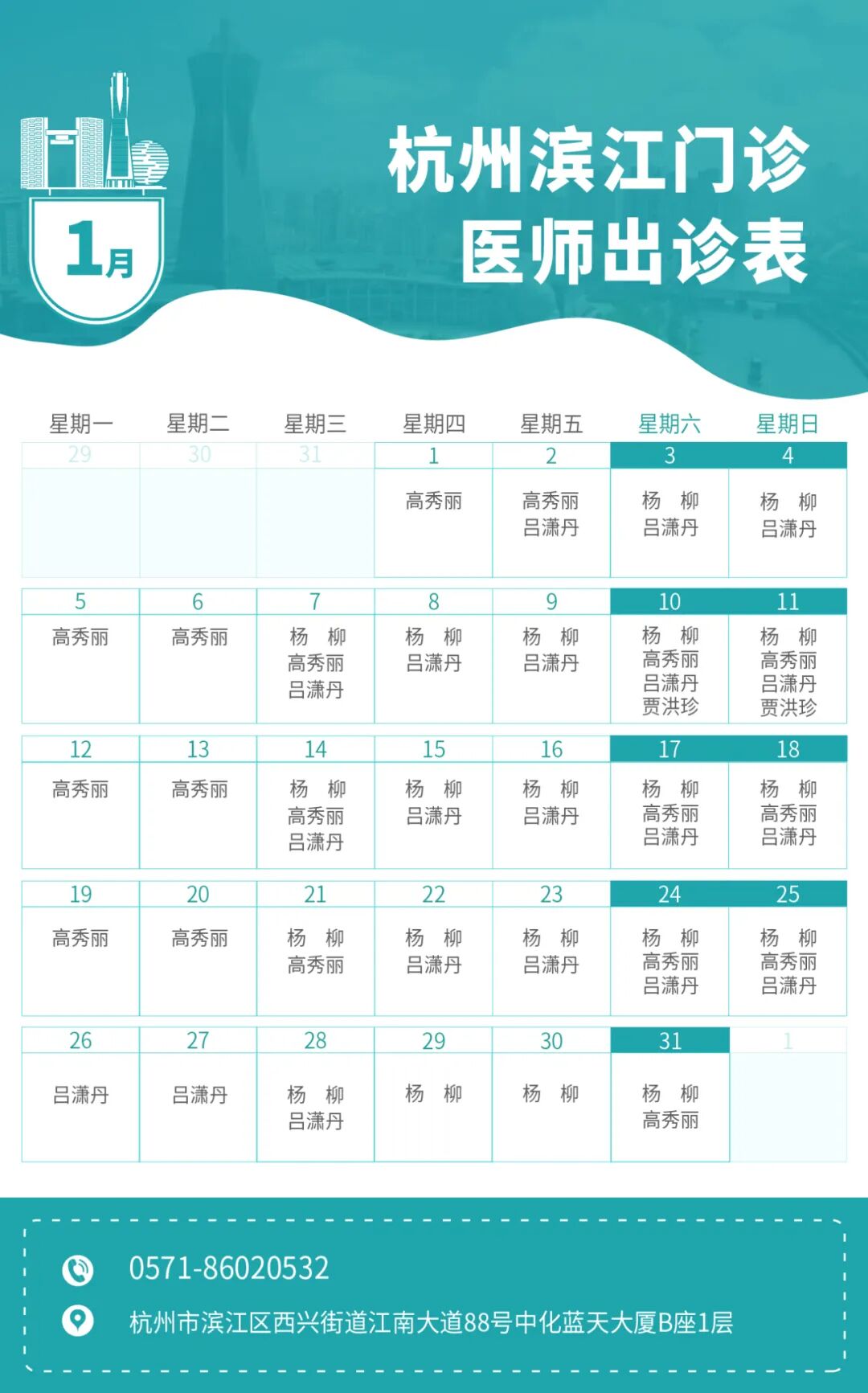 1月

杭州滨江门诊
医师出诊表

| 星期一 | 星期二 | 星期三 | 星期四 | 星期五 | 星期六 | 星期日 |
|---|---|---|---|---|---|---|
| 29 | 30 | 31 | 1 | 2 | 3 | 4 |
|  |  |  | 高秀丽 | 高秀丽 吕潇丹 | 杨 柳 吕潇丹 | 杨 柳 吕潇丹 |
| 5 | 6 | 7 | 8 | 9 | 10 | 11 |
| 高秀丽 | 高秀丽 | 杨 柳 高秀丽 吕潇丹 | 杨 柳 吕潇丹 | 杨 柳 吕潇丹 | 杨 柳 高秀丽 吕潇丹 贾洪珍 | 杨 柳 高秀丽 吕潇丹 贾洪珍 |
| 12 | 13 | 14 | 15 | 16 | 17 | 18 |
| 高秀丽 | 高秀丽 | 杨 柳 高秀丽 吕潇丹 | 杨 柳 吕潇丹 | 杨 柳 吕潇丹 | 杨 柳 高秀丽 吕潇丹 | 杨 柳 高秀丽 吕潇丹 |
| 19 | 20 | 21 | 22 | 23 | 24 | 25 |
| 高秀丽 | 高秀丽 | 杨 柳 高秀丽 | 杨 柳 吕潇丹 | 杨 柳 吕潇丹 | 杨 柳 高秀丽 吕潇丹 | 杨 柳 高秀丽 吕潇丹 |
| 26 | 27 | 28 | 29 | 30 | 31 | 1 |
| 吕潇丹 | 吕潇丹 | 杨 柳 吕潇丹 | 杨 柳 | 杨 柳 | 杨 柳 高秀丽 |  |

0571-86020532
杭州市滨江区西兴街道江南大道88号中化蓝天大厦B座1层